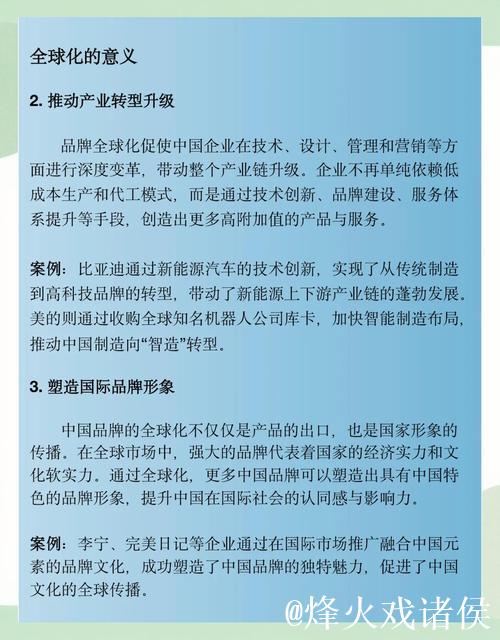 全球化的意义

2. 推动产业转型升级

品牌全球化促使中国企业在技术、设计、管理和营销等方面进行深度变革，带动整个产业链升级。企业不再单纯依赖低成本生产和代工模式，而是通过技术创新、品牌建设、服务体系提升等手段，创造出更多高附加值的产品与服务。

案例：比亚迪通过新能源汽车的技术创新，实现了从传统制造到高科技品牌的转型，带动了新能源上下游产业链的蓬勃发展。美的则通过收购全球知名机器人公司库卡，加快智能制造布局，推动中国制造向“智造”转型。

3. 塑造国际品牌形象

中国品牌的全球化不仅仅是产品的出口，也是国家形象的传播。在全球市场中，强大的品牌代表着国家的经济实力和文化软实力。通过全球化，更多中国品牌可以塑造出具有中国特色的品牌形象，提升中国在国际社会的认同感与影响力。

案例：李宁、完美日记等企业通过在国际市场推广融合中国元素的品牌文化，成功塑造了中国品牌的独特魅力，促进了中国文化的全球传播。

@烽火戏诸侯